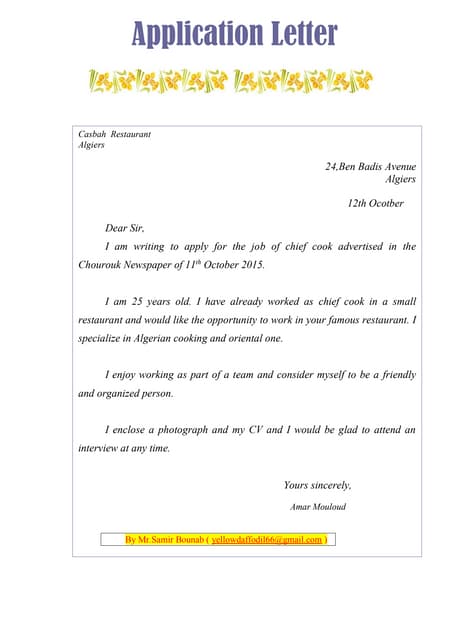 Application Letter

Casbah Restaurant
Algiers

24,Ben Badis Avenue
Algiers

12th Ocotber

Dear Sir,

I am writing to apply for the job of chief cook advertised in the Chourouk Newspaper of $11^{th}$ October 2015.

I am 25 years old. I have already worked as chief cook in a small restaurant and would like the opportunity to work in your famous restaurant. I specialize in Algerian cooking and oriental one.

I enjoy working as part of a team and consider myself to be a friendly and organized person.

I enclose a photograph and my CV and I would be glad to attend an interview at any time.

Yours sincerely,

Amar Mouloud

By Mr.Samir Bounab ( yellowdaffodil66@gmail.com )